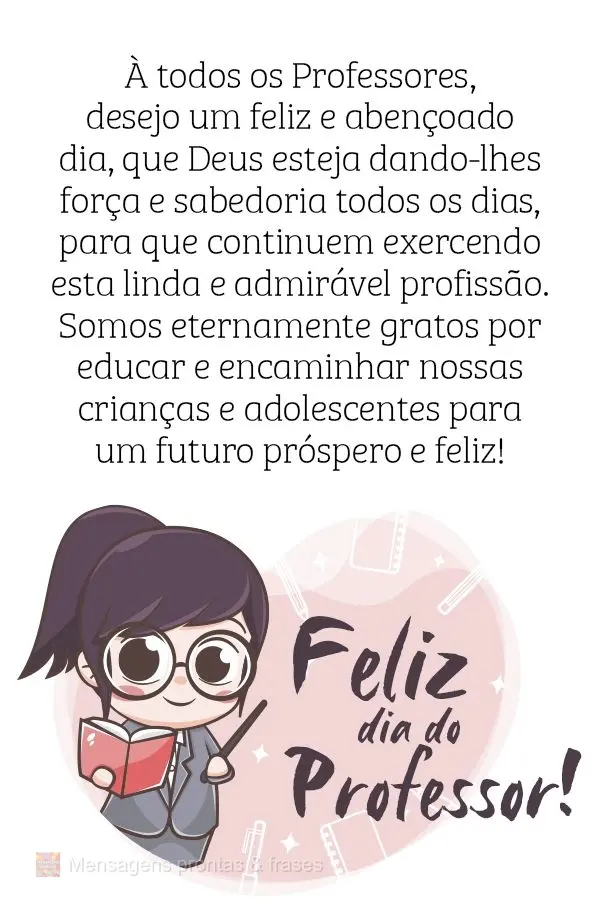 À todos os Professores, desejo um feliz e abençoado dia, que Deus esteja dando-lhes força e sabedoria todos os dias, para que continuem exercendo esta linda e admirável profissão. Somos eternamente gratos por educar e encaminhar nossas crianças e adolescentes para um futuro próspero e feliz!

Feliz dia do Professor!

Mensagens prontas & frases